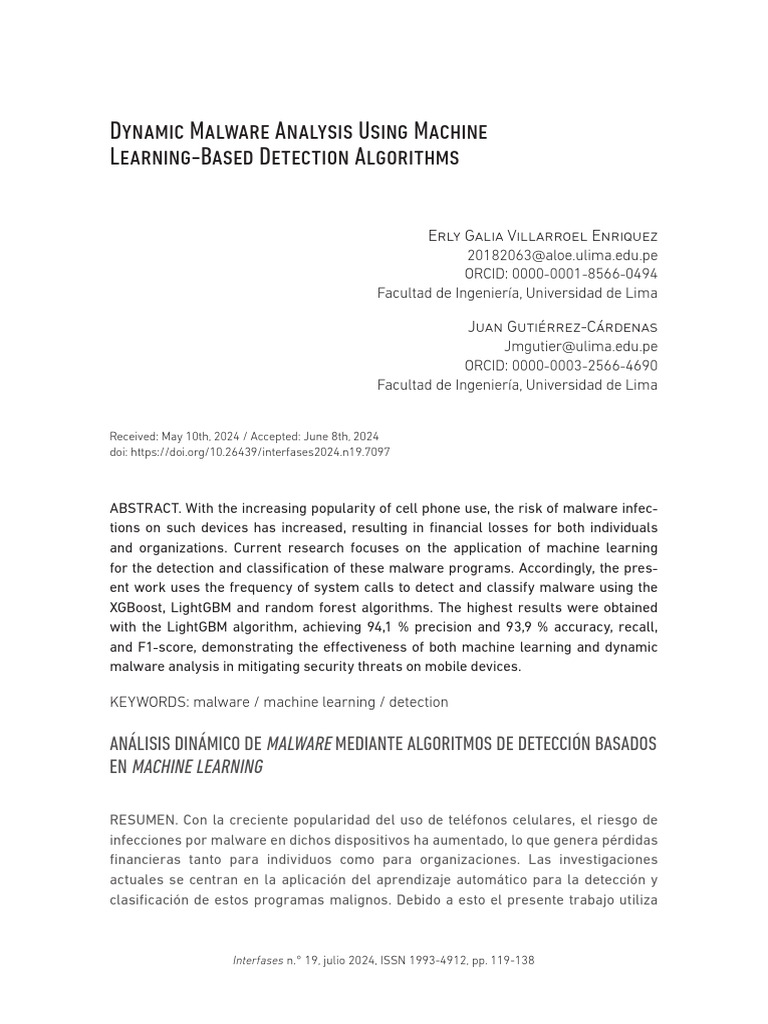 Dynamic Malware Analysis Using Machine Learning-Based Detection Algorithms

Erly Galia Villarroel Enriquez
20182063@aloe.ulima.edu.pe
ORCID: 0000-0001-8566-0494
Facultad de Ingeniería, Universidad de Lima

Juan Gutiérrez-Cárdenas
Jmgutier@ulima.edu.pe
ORCID: 0000-0003-2566-4690
Facultad de Ingeniería, Universidad de Lima

Received: May 10th, 2024 / Accepted: June 8th, 2024
doi: https://doi.org/10.26439/interfases2024.n19.7097

ABSTRACT. With the increasing popularity of cell phone use, the risk of malware infections on such devices has increased, resulting in financial losses for both individuals and organizations. Current research focuses on the application of machine learning for the detection and classification of these malware programs. Accordingly, the present work uses the frequency of system calls to detect and classify malware using the XGBoost, LightGBM and random forest algorithms. The highest results were obtained with the LightGBM algorithm, achieving 94,1 % precision and 93,9 % accuracy, recall, and F1-score, demonstrating the effectiveness of both machine learning and dynamic malware analysis in mitigating security threats on mobile devices.

KEYWORDS: malware / machine learning / detection

ANÁLISIS DINÁMICO DE MALWARE MEDIANTE ALGORITMOS DE DETECCIÓN BASADOS EN MACHINE LEARNING

RESUMEN. Con la creciente popularidad del uso de teléfonos celulares, el riesgo de infecciones por malware en dichos dispositivos ha aumentado, lo que genera pérdidas financieras tanto para individuos como para organizaciones. Las investigaciones actuales se centran en la aplicación del aprendizaje automático para la detección y clasificación de estos programas malignos. Debido a esto el presente trabajo utiliza

Interfases n.° 19, julio 2024, ISSN 1993-4912, pp. 119-138